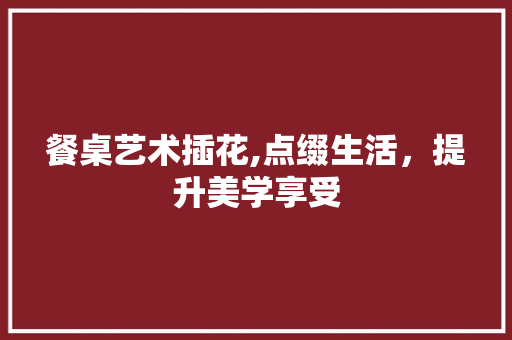 餐桌艺术插花,点缀生活，提升美学享受